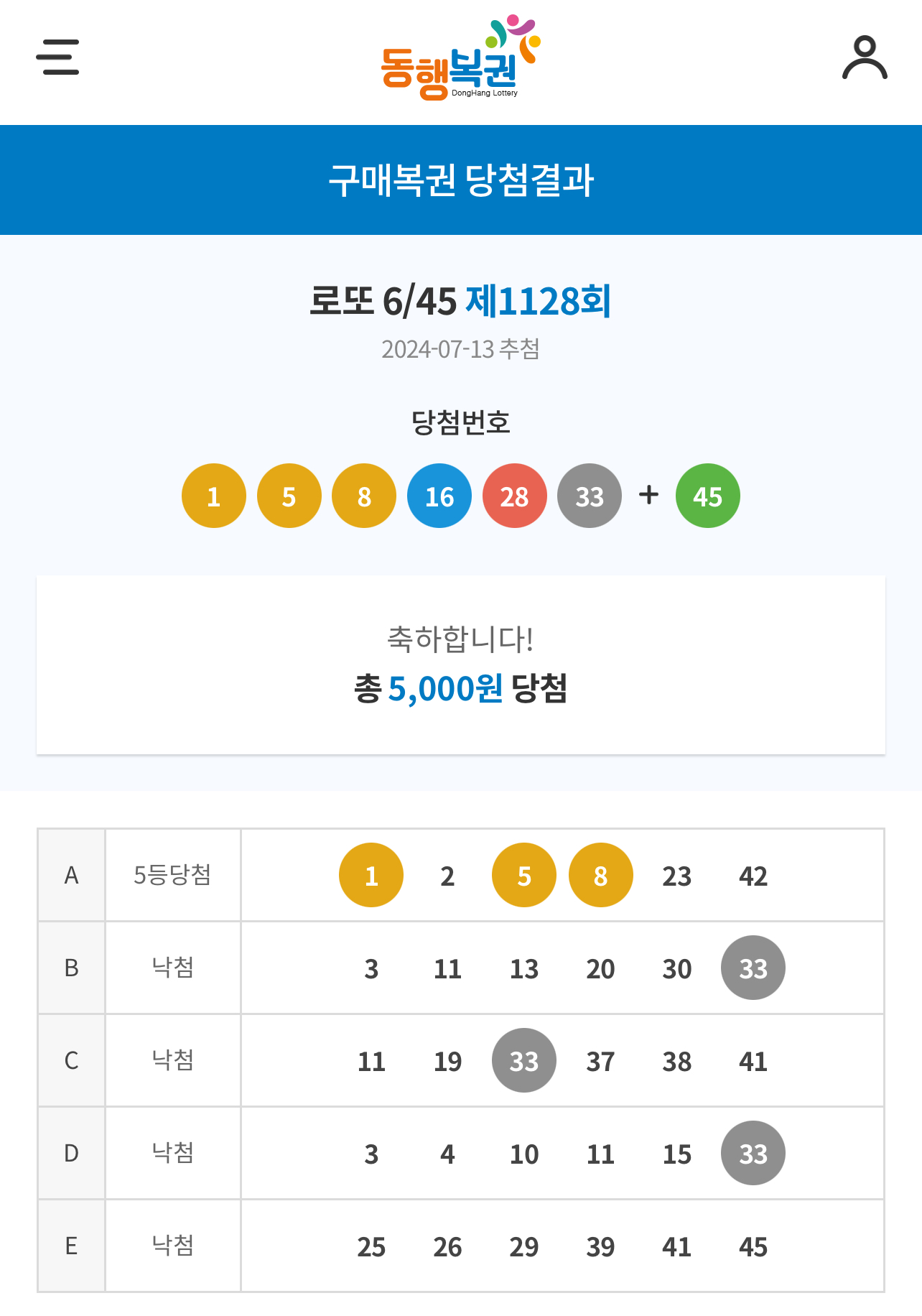 동행복권 DongHang Lottery

구매복권 당첨결과

로또 6/45 제1128회

2024-07-13 추첨

당첨번호

1 5 8 16 28 33 + 45

축하합니다!
총 5,000원 당첨

| A | 5등당첨 | 1 2 5 8 23 42 |
|---|---|---|
| B | 낙첨 | 3 11 13 20 30 33 |
| C | 낙첨 | 11 19 33 37 38 41 |
| D | 낙첨 | 3 4 10 11 15 33 |
| E | 낙첨 | 25 26 29 39 41 45 |